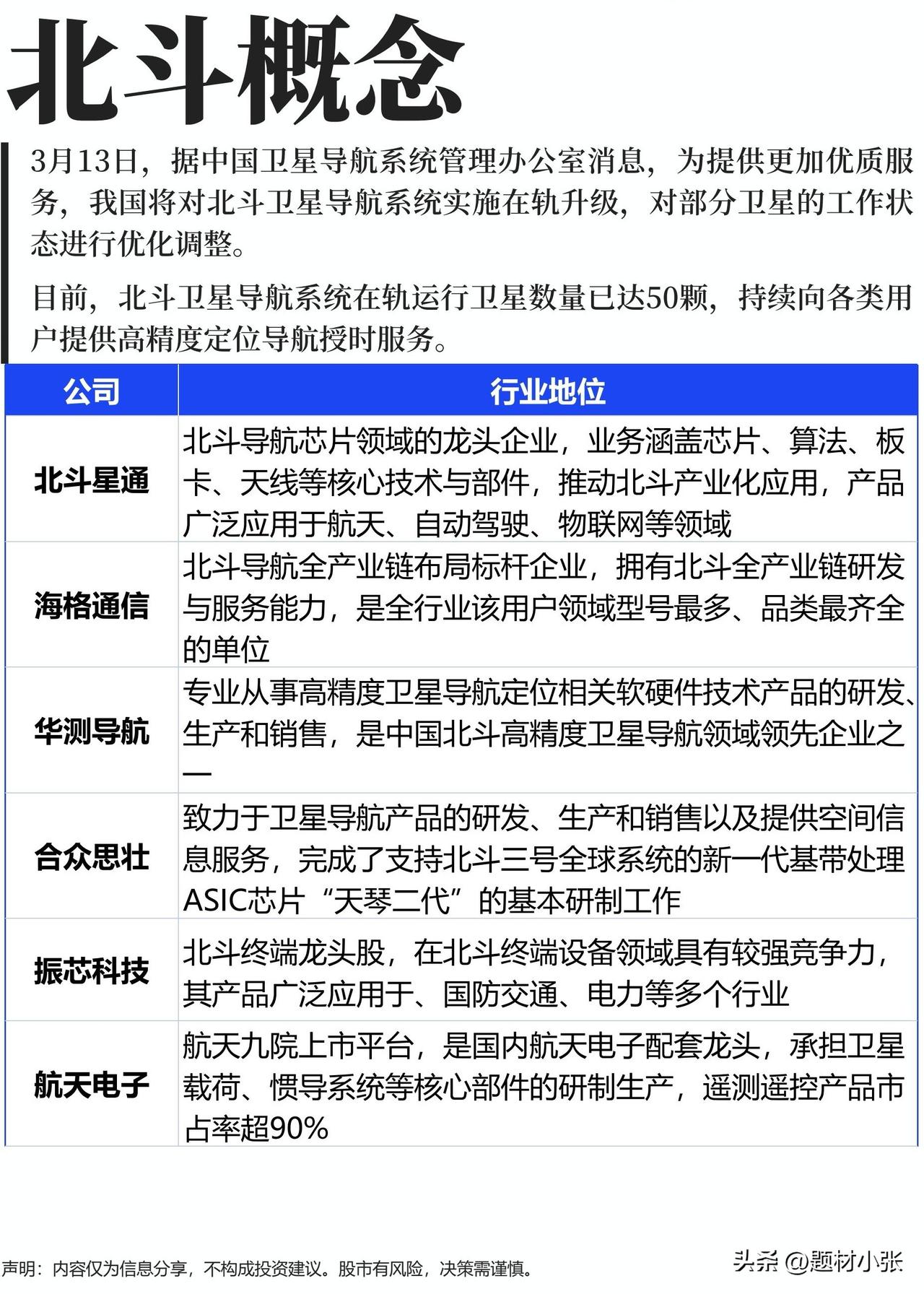 北斗概念

3月13日，据中国卫星导航系统管理办公室消息，为提供更加优质服务，我国将对北斗卫星导航系统实施在轨升级，对部分卫星的工作状态进行优化调整。

目前，北斗卫星导航系统在轨运行卫星数量已达50颗，持续向各类用户提供高精度定位导航授时服务。

| 公司 | 行业地位 |
|---|---|
| 北斗星通 | 北斗导航芯片领域的龙头企业，业务涵盖芯片、算法、板卡、天线等核心技术与部件，推动北斗产业化应用，产品广泛应用于航天、自动驾驶、物联网等领域 |
| 海格通信 | 北斗导航全产业链布局标杆企业，拥有北斗全产业链研发与服务能力，是全行业该用户领域型号最多、品类最齐全的单位 |
| 华测导航 | 专业从事高精度卫星导航定位相关软硬件技术产品的研发、生产和销售，是中国北斗高精度卫星导航领域领先企业之一 |
| 合众思壮 | 致力于卫星导航产品的研发、生产和销售以及提供空间信息服务，完成了支持北斗三号全球系统的新一代基带处理ASIC芯片“天琴二代”的基本研制工作 |
| 振芯科技 | 北斗终端龙头股，在北斗终端设备领域具有较强竞争力，其产品广泛应用于、国防交通、电力等多个行业 |
| 航天电子 | 航天九院上市平台，是国内航天电子配套龙头，承担卫星载荷、惯导系统等核心部件的研制生产，遥测遥控产品市占率超90% |

声明：内容仅为信息分享，不构成投资建议。股市有风险，决策需谨慎。

头条 @题材小张